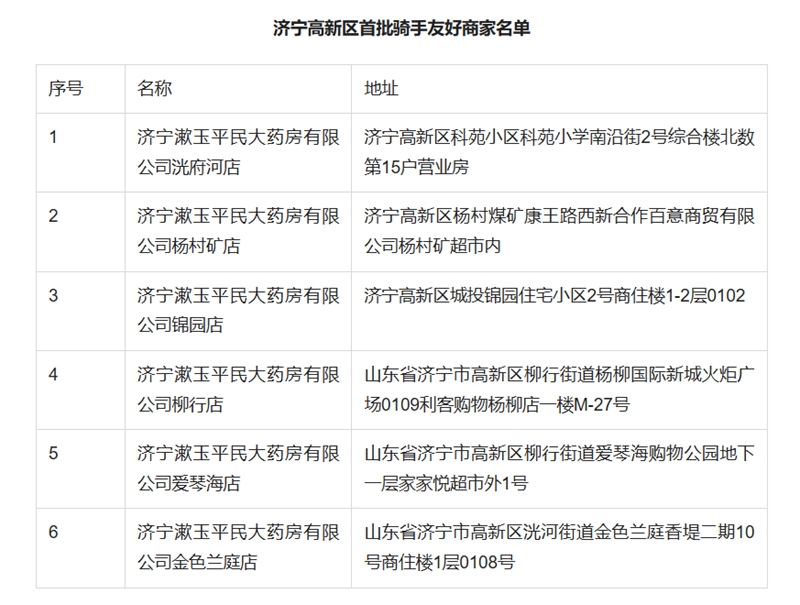 济宁高新区首批骑手友好商家名单

| 序号 | 名称 | 地址 |
|---|---|---|
| 1 | 济宁漱玉平民大药房有限公司洸府河店 | 济宁高新区科苑小区科苑小学南沿街2号综合楼北数第15户营业房 |
| 2 | 济宁漱玉平民大药房有限公司杨村矿店 | 济宁高新区杨村煤矿康王路西新合作百意商贸有限公司杨村矿超市内 |
| 3 | 济宁漱玉平民大药房有限公司锦园店 | 济宁高新区城投锦园住宅小区2号商住楼1-2层0102 |
| 4 | 济宁漱玉平民大药房有限公司柳行店 | 山东省济宁市高新区柳行街道杨柳国际新城火炬广场0109利客购物杨柳店一楼M-27号 |
| 5 | 济宁漱玉平民大药房有限公司爱琴海店 | 山东省济宁市高新区柳行街道爱琴海购物公园地下一层家家悦超市外1号 |
| 6 | 济宁漱玉平民大药房有限公司金色兰庭店 | 山东省济宁市高新区洸河街道金色兰庭香堤二期10号商住楼1层0108号 |